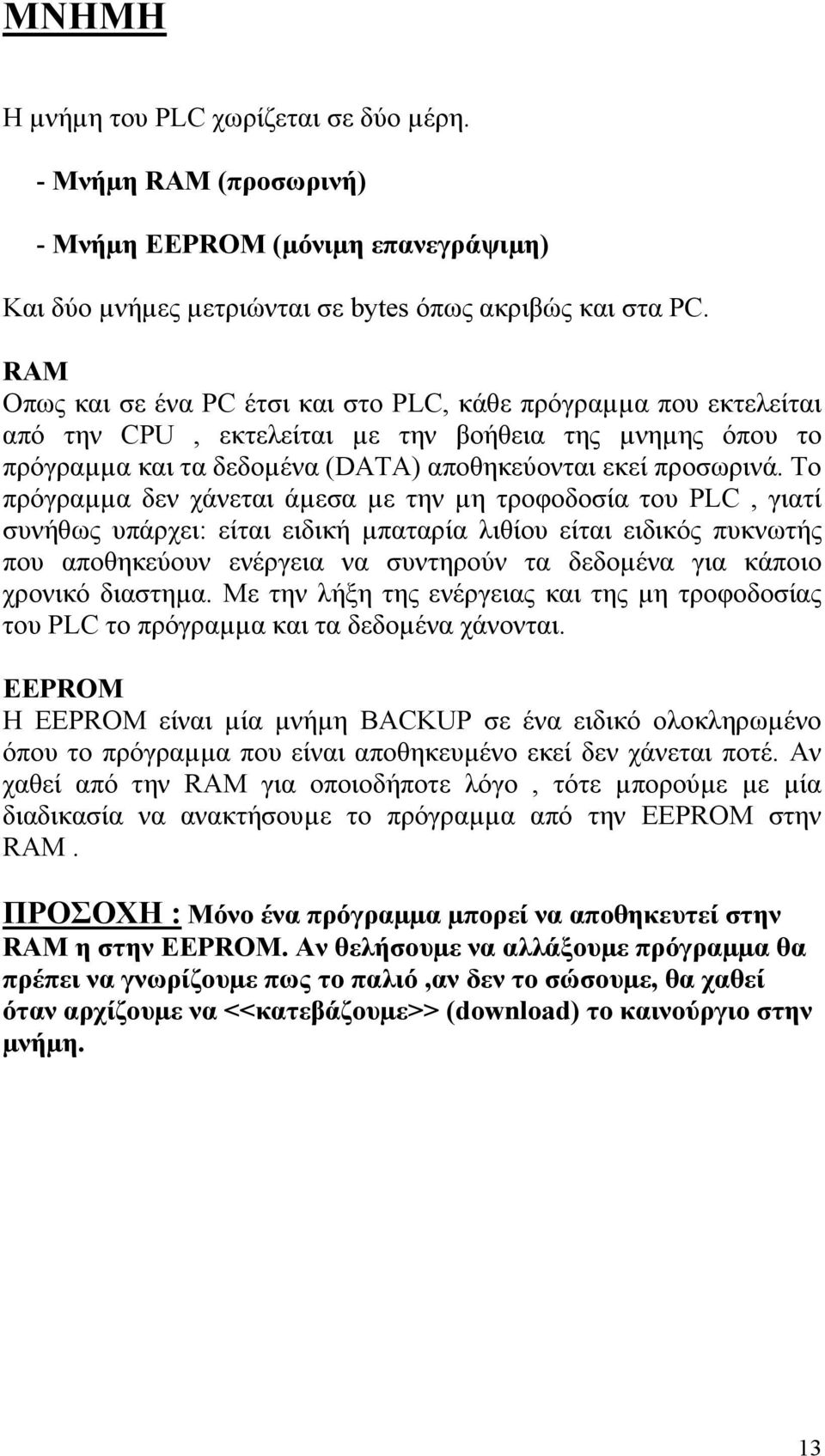 ΜΝΗΜΗ

Η μνήμη του PLC χωρίζεται σε δύο μέρη.

- Μνήμη RAM (προσωρινή)

- Μνήμη EEPROM (μόνιμη επανεγράψιμη)

Και δύο μνήμες μετριώνται σε bytes όπως ακριβώς και στα PC.

RAM
Οπως και σε ένα PC έτσι και στο PLC, κάθε πρόγραμμα που εκτελείται από την CPU , εκτελείται με την βοήθεια της μνημης όπου το πρόγραμμα και τα δεδομένα (DATA) αποθηκεύονται εκεί προσωρινά. Το πρόγραμμα δεν χάνεται άμεσα με την μη τροφοδοσία του PLC , γιατί συνήθως υπάρχει: είται ειδική μπαταρία λιθίου είται ειδικός πυκνωτής που αποθηκεύουν ενέργεια να συντηρούν τα δεδομένα για κάποιο χρονικό διαστημα. Με την λήξη της ενέργειας και της μη τροφοδοσίας του PLC το πρόγραμμα και τα δεδομένα χάνονται.

EEPROM
Η EEPROM είναι μία μνήμη BACKUP σε ένα ειδικό ολοκληρωμένο όπου το πρόγραμμα που είναι αποθηκευμένο εκεί δεν χάνεται ποτέ. Αν χαθεί από την RAM για οποιοδήποτε λόγο , τότε μπορούμε με μία διαδικασία να ανακτήσουμε το πρόγραμμα από την EEPROM στην RAM .

ΠΡΟΣΟΧΗ : Μόνο ένα πρόγραμμα μπορεί να αποθηκευτεί στην RAM η στην EEPROM. Αν θελήσουμε να αλλάξουμε πρόγραμμα θα πρέπει να γνωρίζουμε πως το παλιό ,αν δεν το σώσουμε, θα χαθεί όταν αρχίζουμε να <<κατεβάζουμε>> (download) το καινούργιο στην μνήμη.

13